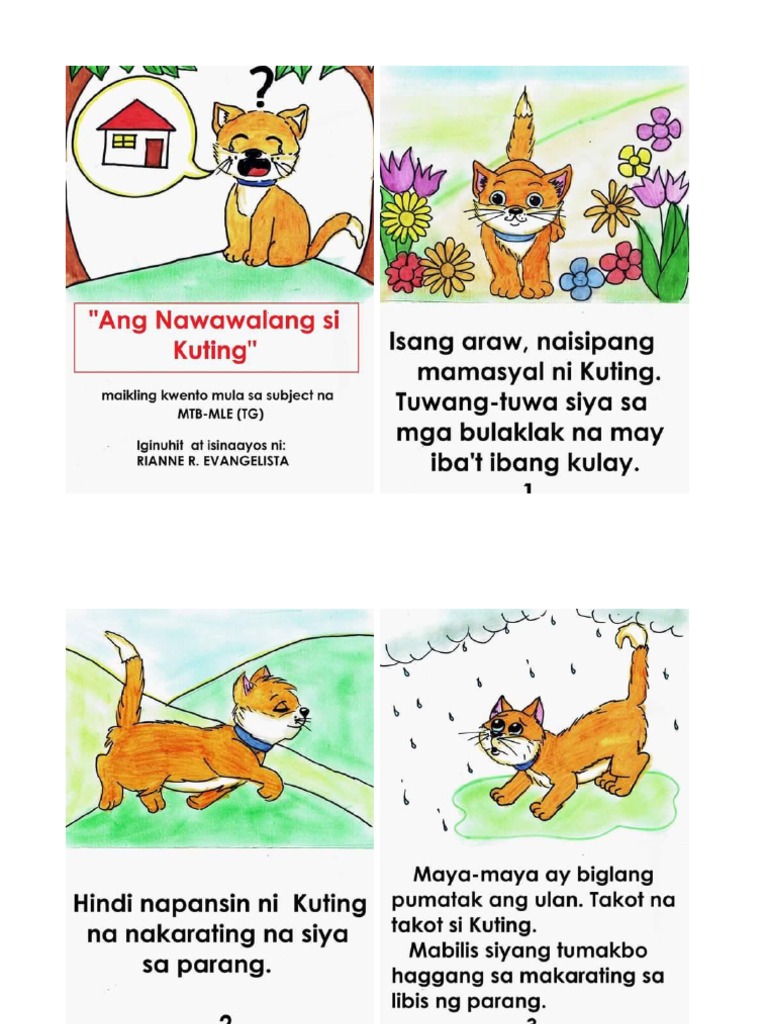 ?

"Ang Nawawalang si Kuting"

maikling kwento mula sa subject na MTB-MLE (TG)

Iginuhit at isinaayos ni:
RIANNE R. EVANGELISTA

Isang araw, naisipang mamasyal ni Kuting. Tuwang-tuwa siya sa mga bulaklak na may iba't ibang kulay.

1

Hindi napansin ni Kuting na nakarating na siya sa parang.

2

Maya-maya ay biglang pumatak ang ulan. Takot na takot si Kuting. Mabilis siyang tumakbo haggang sa makarating sa libis ng parang.

3